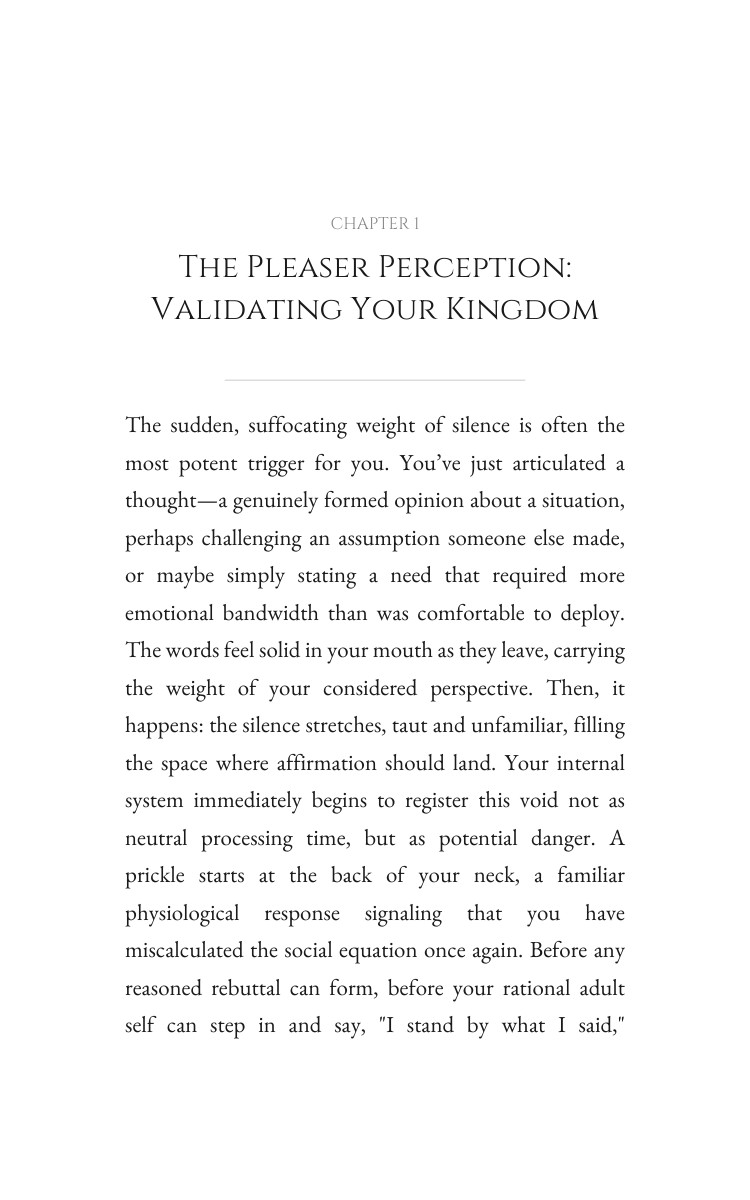 CHAPTER 1

THE PLEASER PERCEPTION:
VALIDATING YOUR KINGDOM

The sudden, suffocating weight of silence is often the most potent trigger for you. You've just articulated a thought—a genuinely formed opinion about a situation, perhaps challenging an assumption someone else made, or maybe simply stating a need that required more emotional bandwidth than was comfortable to deploy. The words feel solid in your mouth as they leave, carrying the weight of your considered perspective. Then, it happens: the silence stretches, taut and unfamiliar, filling the space where affirmation should land. Your internal system immediately begins to register this void not as neutral processing time, but as potential danger. A prickle starts at the back of your neck, a familiar physiological response signaling that you have miscalculated the social equation once again. Before any reasoned rebuttal can form, before your rational adult self can step in and say, "I stand by what I said,"